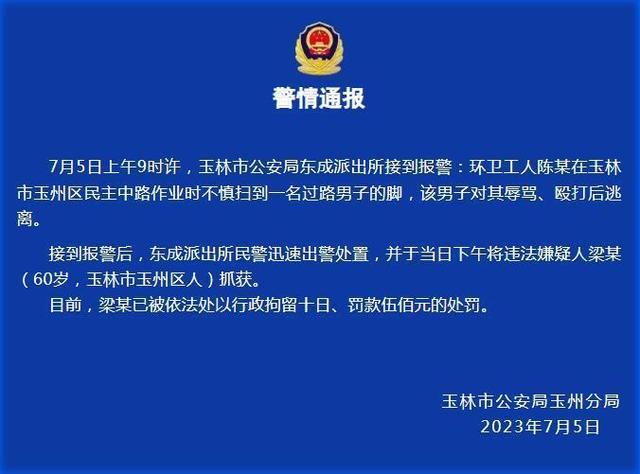 警情通报

7月5日上午9时许，玉林市公安局东成派出所接到报警：环卫工人陈某在玉林市玉州区民主中路作业时不慎扫到一名过路男子的脚，该男子对其辱骂、殴打后逃离。

接到报警后，东成派出所民警迅速出警处置，并于当日下午将违法嫌疑人梁某（60岁，玉林市玉州区人）抓获。

目前，梁某已被依法处以行政拘留十日、罚款伍佰元的处罚。

玉林市公安局玉州分局
2023年7月5日